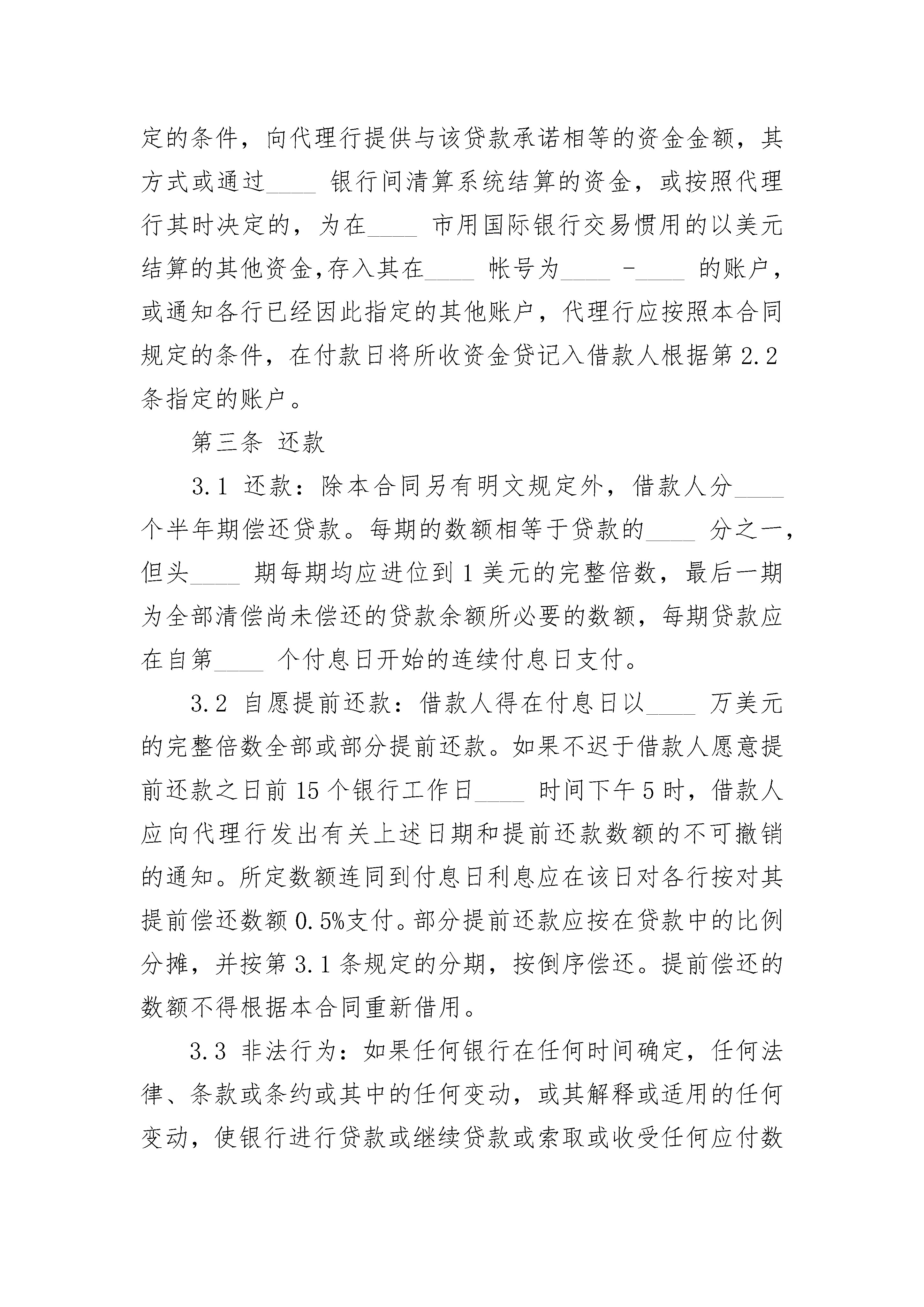 定的条件，向代理行提供与该贷款承诺相等的资金金额，其方式或通过____ 银行间清算系统结算的资金，或按照代理行其时决定的，为在____ 市用国际银行交易惯用的以美元结算的其他资金,存入其在____ 帐号为____ -____ 的账户，或通知各行已经因此指定的其他账户，代理行应按照本合同规定的条件，在付款日将所收资金贷记入借款人根据第 2.2 条指定的账户。

第三条 还款

3.1 还款：除本合同另有明文规定外，借款人分____ 个半年期偿还贷款。每期的数额相等于贷款的____ 分之一，但头____ 期每期均应进位到 1 美元的完整倍数，最后一期为全部清偿尚未偿还的贷款余额所必要的数额，每期贷款应在自第____ 个付息日开始的连续付息日支付。

3.2 自愿提前还款：借款人得在付息日以____ 万美元的完整倍数全部或部分提前还款。如果不迟于借款人愿意提前还款之日前 15 个银行工作日____ 时间下午 5 时，借款人应向代理行发出有关上述日期和提前还款数额的不可撤销的通知。所定数额连同到付息日利息应在该日对各行按对其提前偿还数额 0.5%支付。部分提前还款应按在贷款中的比例分摊，并按第 3.1 条规定的分期，按倒序偿还。提前偿还的数额不得根据本合同重新借用。

3.3 非法行为：如果任何银行在任何时间确定，任何法律、条款或条约或其中的任何变动，或其解释或适用的任何变动，使银行进行贷款或继续贷款或索取或收受任何应付数